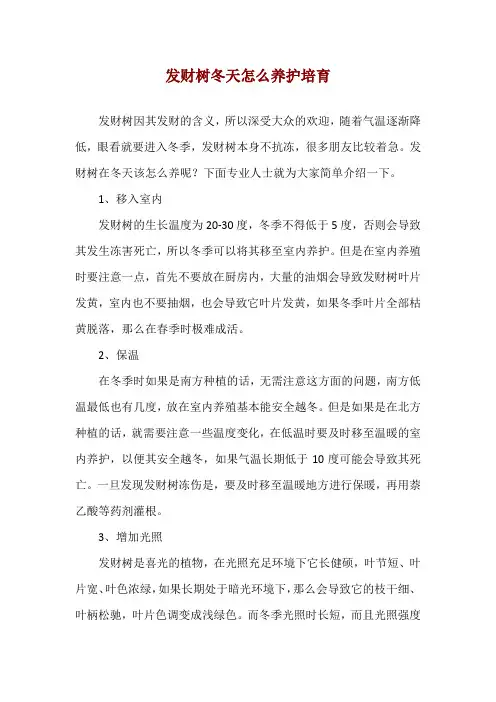 发财树冬天怎么养护培育

发财树因其发财的含义，所以深受大众的欢迎，随着气温逐渐降低，眼看就要进入冬季，发财树本身不抗冻，很多朋友比较着急。发财树在冬天该怎么养呢？下面专业人士就为大家简单介绍一下。

1、移入室内

发财树的生长温度为20-30度，冬季不得低于5度，否则会导致其发生冻害死亡，所以冬季可以将其移至室内养护。但是在室内养殖时要注意一点，首先不要放在厨房内，大量的油烟会导致发财树叶片发黄，室内也不要抽烟，也会导致它叶片发黄，如果冬季叶片全部枯黄脱落，那么在春季时极难成活。

2、保温

在冬季时如果是南方种植的话，无需注意这方面的问题，南方低温最低也有几度，放在室内养殖基本能安全越冬。但是如果是在北方种植的话，就需要注意一些温度变化，在低温时要及时移至温暖的室内养护，以便其安全越冬，如果气温长期低于10度可能会导致其死亡。一旦发现发财树冻伤是，要及时移至温暖地方进行保暖，再用萘乙酸等药剂灌根。

3、增加光照

发财树是喜光的植物，在光照充足环境下它长健硕，叶节短、叶片宽、叶色浓绿，如果长期处于暗光环境下，那么会导致它的枝干细、叶柄松驰，叶片色调变成浅绿色。而冬季光照时长短，而且光照强度